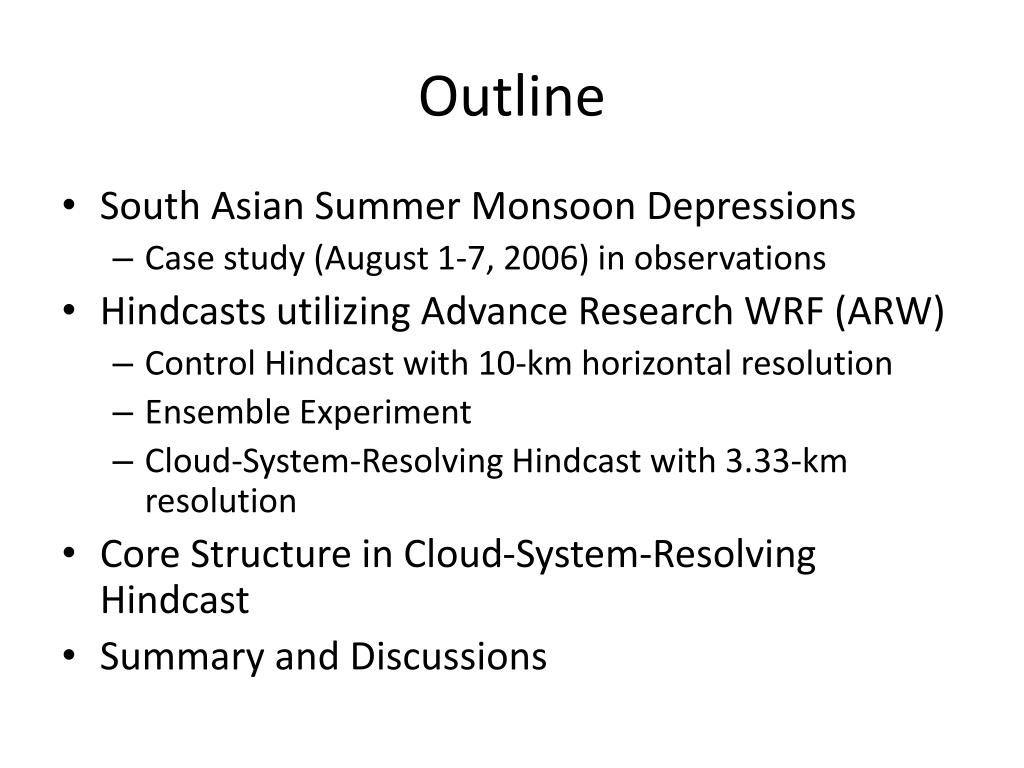 Outline

• South Asian Summer Monsoon Depressions
– Case study (August 1-7, 2006) in observations
• Hindcasts utilizing Advance Research WRF (ARW)
– Control Hindcast with 10-km horizontal resolution
– Ensemble Experiment
– Cloud-System-Resolving Hindcast with 3.33-km resolution
• Core Structure in Cloud-System-Resolving Hindcast
• Summary and Discussions